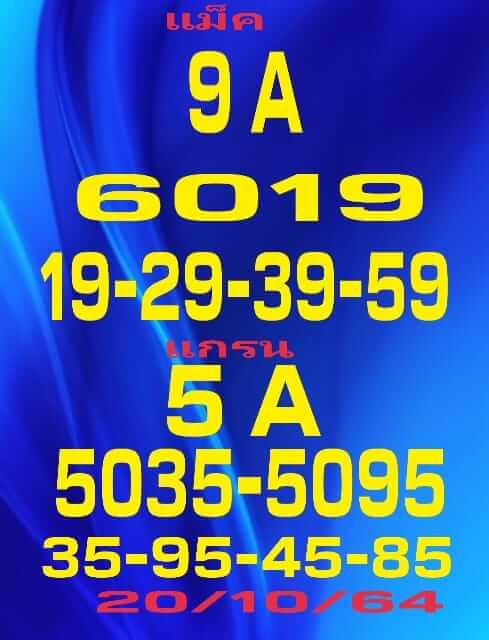 แม็ค
9 A
6019
19-29-39-59
แกรน
5 A
5035-5095
35-95-45-85
20/10/64